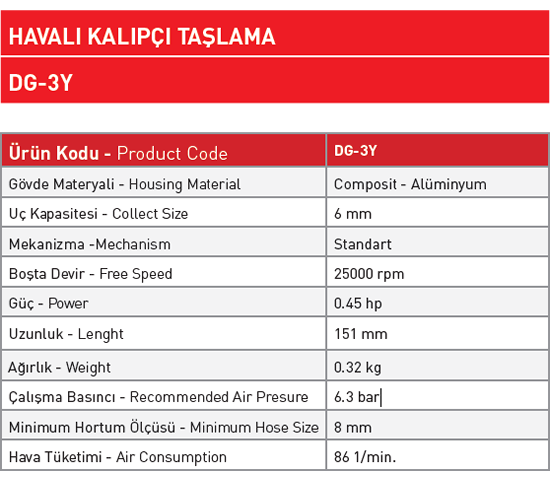 HAVALI KALIPÇI TAŞLAMA

DG-3Y

| Ürün Kodu - Product Code | DG-3Y |
|---|---|
| Gövde Materyali - Housing Material | Composit - Alüminyum |
| Uç Kapasitesi - Collect Size | 6 mm |
| Mekanizma -Mechanism | Standart |
| Boşta Devir - Free Speed | 25000 rpm |
| Güç - Power | 0.45 hp |
| Uzunluk - Lenght | 151 mm |
| Ağırlık - Weight | 0.32 kg |
| Çalışma Basıncı - Recommended Air Presure | 6.3 bar |
| Minimum Hortum Ölçüsü - Minimum Hose Size | 8 mm |
| Hava Tüketimi - Air Consumption | 86 1/min. |